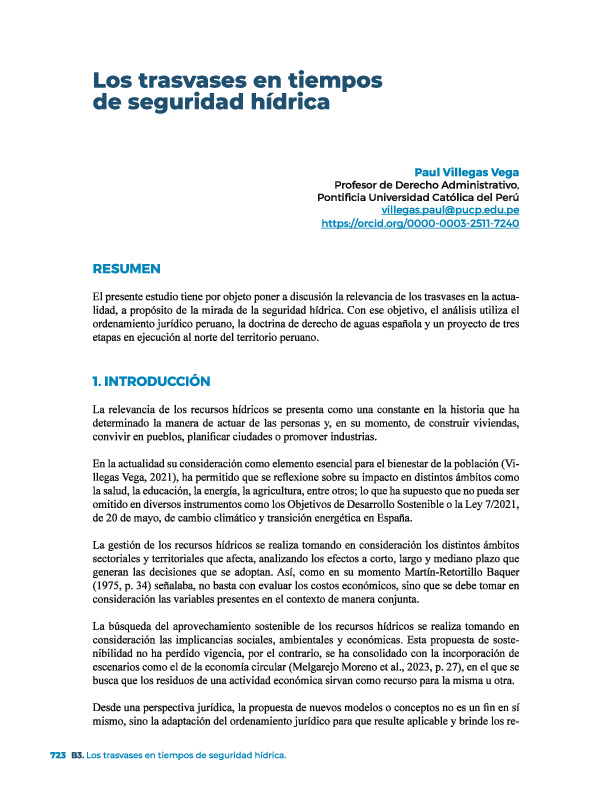 Los trasvases en tiempos de seguridad hídrica

Paul Villegas Vega
Profesor de Derecho Administrativo,
Pontificia Universidad Católica del Perú
villegas.paul@pucp.edu.pe
https://orcid.org/0000-0003-2511-7240

RESUMEN

El presente estudio tiene por objeto poner a discusión la relevancia de los trasvases en la actualidad, a propósito de la mirada de la seguridad hídrica. Con ese objetivo, el análisis utiliza el ordenamiento jurídico peruano, la doctrina de derecho de aguas española y un proyecto de tres etapas en ejecución al norte del territorio peruano.

1. INTRODUCCIÓN

La relevancia de los recursos hídricos se presenta como una constante en la historia que ha determinado la manera de actuar de las personas y, en su momento, de construir viviendas, convivir en pueblos, planificar ciudades o promover industrias.

En la actualidad su consideración como elemento esencial para el bienestar de la población (Villegas Vega, 2021), ha permitido que se reflexione sobre su impacto en distintos ámbitos como la salud, la educación, la energía, la agricultura, entre otros; lo que ha supuesto que no pueda ser omitido en diversos instrumentos como los Objetivos de Desarrollo Sostenible o la Ley 7/2021, de 20 de mayo, de cambio climático y transición energética en España.

La gestión de los recursos hídricos se realiza tomando en consideración los distintos ámbitos sectoriales y territoriales que afecta, analizando los efectos a corto, largo y mediano plazo que generan las decisiones que se adoptan. Así, como en su momento Martín-Retortillo Baquer (1975, p. 34) señalaba, no basta con evaluar los costos económicos, sino que se debe tomar en consideración las variables presentes en el contexto de manera conjunta.

La búsqueda del aprovechamiento sostenible de los recursos hídricos se realiza tomando en consideración las implicancias sociales, ambientales y económicas. Esta propuesta de sostenibilidad no ha perdido vigencia, por el contrario, se ha consolidado con la incorporación de escenarios como el de la economía circular (Melgarejo Moreno et al., 2023, p. 27), en el que se busca que los residuos de una actividad económica sirvan como recurso para la misma u otra.

Desde una perspectiva jurídica, la propuesta de nuevos modelos o conceptos no es un fin en sí mismo, sino la adaptación del ordenamiento jurídico para que resulte aplicable y brinde los re-

723 B3. Los trasvases en tiempos de seguridad hídrica.